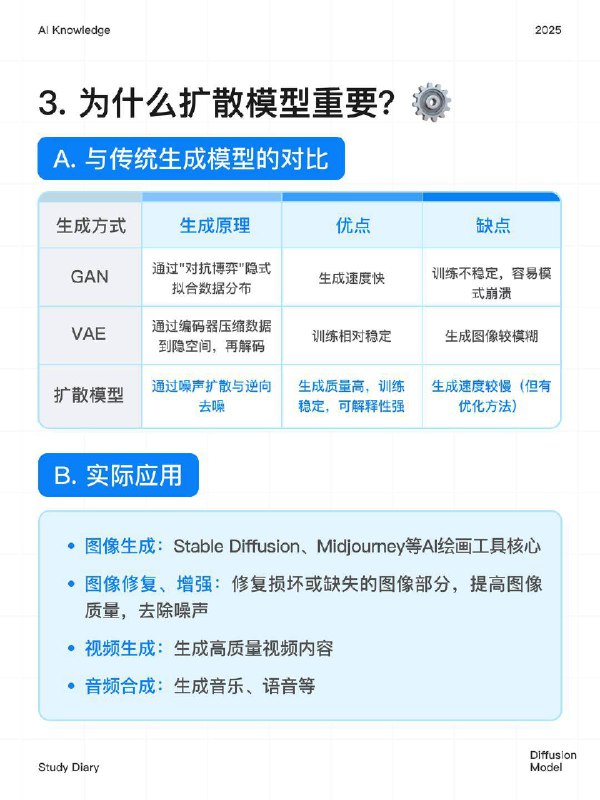 AI Knowledge

2025

3. 为什么扩散模型重要?

A. 与传统生成模型的对比

| 生成方式 | 生成原理 | 优点 | 缺点 |
|---|---|---|---|
| GAN | 通过"对抗博弈"隐式拟合数据分布 | 生成速度快 | 训练不稳定，容易模式崩溃 |
| VAE | 通过编码器压缩数据到隐空间，再解码 | 训练相对稳定 | 生成图像较模糊 |
| 扩散模型 | 通过噪声扩散与逆向去噪 | 生成质量高，训练稳定，可解释性强 | 生成速度较慢（但有优化方法） |

B. 实际应用

• 图像生成：Stable Diffusion、Midjourney等AI绘画工具核心

• 图像修复、增强：修复损坏或缺失的图像部分，提高图像质量，去除噪声

• 视频生成：生成高质量视频内容

• 音频合成：生成音乐、语音等

Study Diary

Diffusion Model